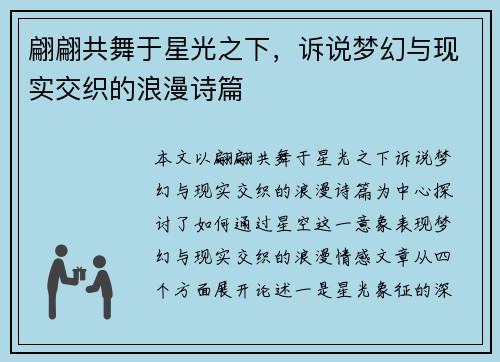 翩翩共舞于星光之下，诉说梦幻与现实交织的浪漫诗篇

本文以翩翩共舞于星光之下诉说梦幻与现实交织的浪漫诗篇为中心探讨了如何通过星空这一意象表现梦幻与现实交织的浪漫情感文章从四个方面展开论述一是星光象征的深